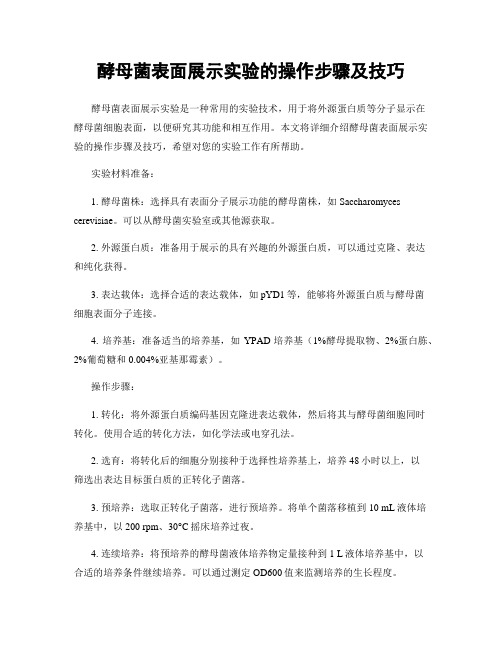 酵母菌表面展示实验的操作步骤及技巧

酵母菌表面展示实验是一种常用的实验技术，用于将外源蛋白质等分子显示在酵母菌细胞表面，以便研究其功能和相互作用。本文将详细介绍酵母菌表面展示实验的操作步骤及技巧，希望对您的实验工作有所帮助。

实验材料准备：

1. 酵母菌株：选择具有表面分子展示功能的酵母菌株，如 Saccharomyces cerevisiae。可以从酵母菌实验室或其他源获取。

2. 外源蛋白质：准备用于展示的具有兴趣的外源蛋白质，可以通过克隆、表达和纯化获得。

3. 表达载体：选择合适的表达载体，如 pYD1 等，能够将外源蛋白质与酵母菌细胞表面分子连接。

4. 培养基：准备适当的培养基，如 YPAD 培养基（1%酵母提取物、2%蛋白胨、2%葡萄糖和 0.004%亚基那霉素）。

操作步骤：

1. 转化：将外源蛋白质编码基因克隆进表达载体，然后将其与酵母菌细胞同时转化。使用合适的转化方法，如化学法或电穿孔法。

2. 选育：将转化后的细胞分别接种于选择性培养基上，培养 48 小时以上，以筛选出表达目标蛋白质的正转化子菌落。

3. 预培养：选取正转化子菌落，进行预培养。将单个菌落移植到 10 mL 液体培养基中，以 200 rpm、30°C 摇床培养过夜。

4. 连续培养：将预培养的酵母菌液体培养物定量接种到 1 L 液体培养基中，以合适的培养条件继续培养。可以通过测定 OD600 值来监测培养的生长程度。